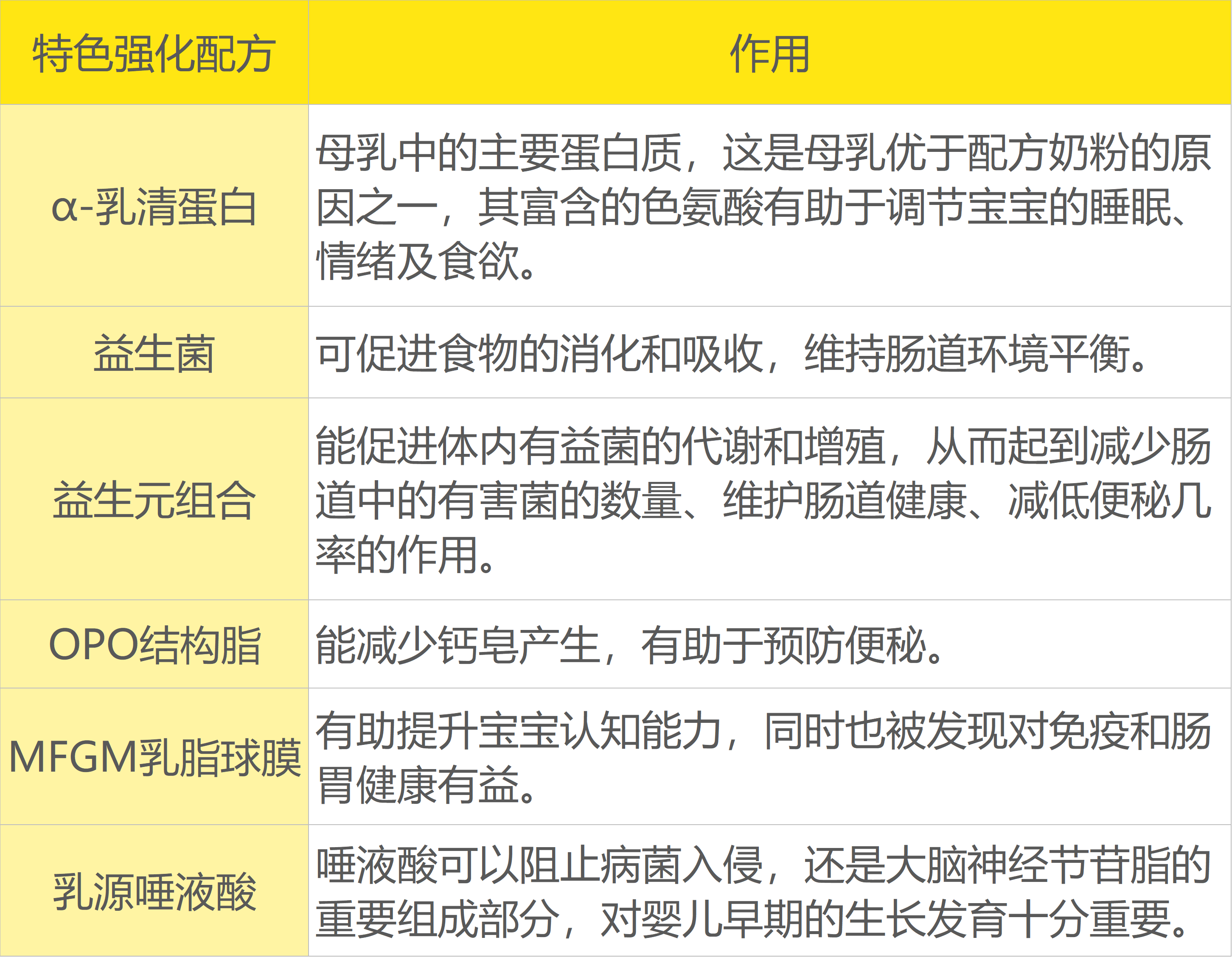 | 特色强化配方 | 作用 |
|---|---|
| α-乳清蛋白 | 母乳中的主要蛋白质，这是母乳优于配方奶粉的原因之一，其富含的色氨酸有助于调节宝宝的睡眠、情绪及食欲。 |
| 益生菌 | 可促进食物的消化和吸收，维持肠道环境平衡。 |
| 益生元组合 | 能促进体内有益菌的代谢和增殖，从而起到减少肠道中的有害菌的数量、维护肠道健康、减低便秘几率的作用。 |
| OPO结构脂 | 能减少钙皂产生，有助于预防便秘。 |
| MFGM乳脂球膜 | 有助提升宝宝认知能力，同时也被发现对免疫和肠胃健康有益。 |
| 乳源唾液酸 | 唾液酸可以阻止病菌入侵，还是大脑神经节苷脂的重要组成部分，对婴儿早期的生长发育十分重要。 |